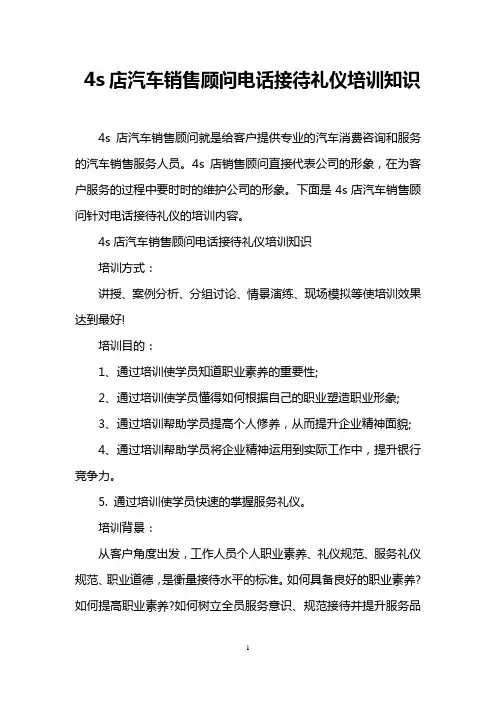 4s 店汽车销售顾问电话接待礼仪培训知识

4s 店汽车销售顾问就是给客户提供专业的汽车消费咨询和服务的汽车销售服务人员。4s 店销售顾问直接代表公司的形象，在为客户服务的过程中要时时的维护公司的形象。下面是 4s 店汽车销售顾问针对电话接待礼仪的培训内容。

4s 店汽车销售顾问电话接待礼仪培训知识

培训方式：

讲授、案例分析、分组讨论、情景演练、现场模拟等使培训效果达到最好!

培训目的：

1、通过培训使学员知道职业素养的重要性;

2、通过培训使学员懂得如何根据自己的职业塑造职业形象;

3、通过培训帮助学员提高个人修养，从而提升企业精神面貌;

4、通过培训帮助学员将企业精神运用到实际工作中，提升银行竞争力。

5. 通过培训使学员快速的掌握服务礼仪。

培训背景：

从客户角度出发，工作人员个人职业素养、礼仪规范、服务礼仪规范、职业道德，是衡量接待水平的标准。如何具备良好的职业素养?如何提高职业素养?如何树立全员服务意识、规范接待并提升服务品

1